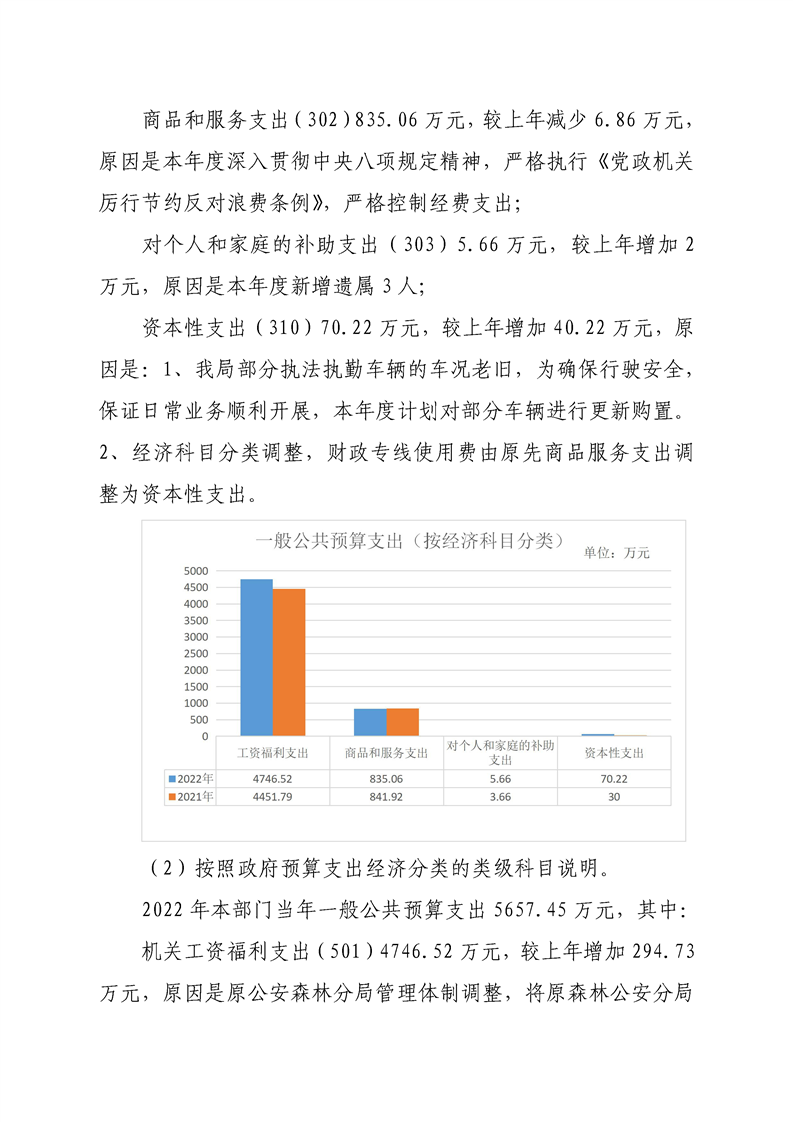 商品和服务支出（302）835.06万元，较上年减少6.86万元，原因是本年度深入贯彻中央八项规定精神，严格执行《党政机关厉行节约反对浪费条例》，严格控制经费支出；

对个人和家庭的补助支出（303）5.66万元，较上年增加2万元，原因是本年度新增遗属3人；

资本性支出（310）70.22万元，较上年增加40.22万元，原因是：1、我局部分执法执勤车辆的车况老旧，为确保行驶安全，保证日常业务顺利开展，本年度计划对部分车辆进行更新购置。2、经济科目分类调整，财政专线使用费由原先商品服务支出调整为资本性支出。

一般公共预算支出（按经济科目分类）

单位：万元

5000
4500
4000
3500
3000
2500
2000
1500
1000
500
0

|  | 工资福利支出 | 商品和服务支出 | 对个人和家庭的补助支出 | 资本性支出 |
|---|---|---|---|---|
| 2022年 | 4746.52 | 835.06 | 5.66 | 70.22 |
| 2021年 | 4451.79 | 841.92 | 3.66 | 30 |

（2）按照政府预算支出经济分类的类级科目说明。

2022年本部门当年一般公共预算支出5657.45万元，其中：

机关工资福利支出（501）4746.52万元，较上年增加294.73万元，原因是原公安森林分局管理体制调整，将原森林公安分局